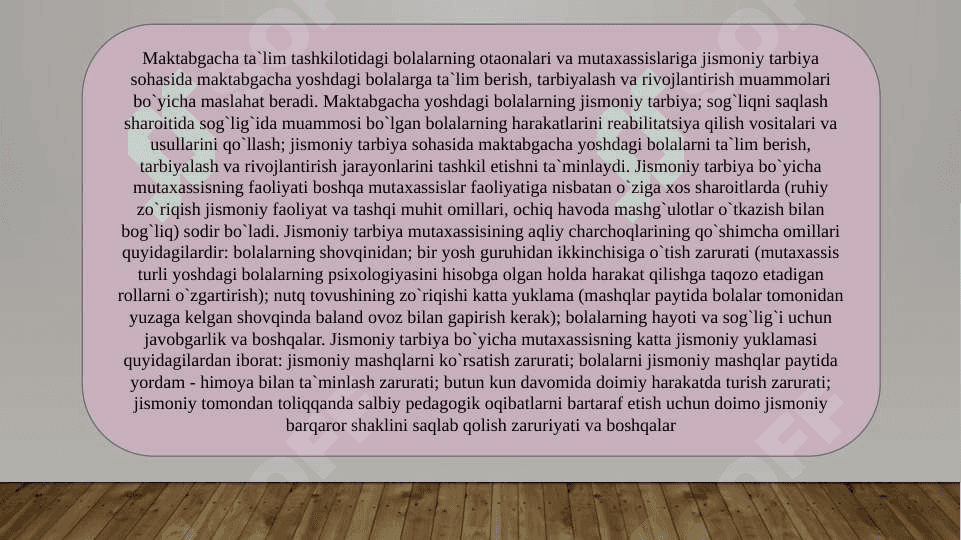 Maktabgacha ta`lim tashkilotidagi bolalarning otaonalari va mutaxassislariga jismoniy tarbiya sohasida maktabgacha yoshdagi bolalarga ta`lim berish, tarbiyalash va rivojlantirish muammolari bo`yicha maslahat beradi. Maktabgacha yoshdagi bolalarning jismoniy tarbiya; sog`liqni saqlash sharoitida sog`lig`ida muammosi bo`lgan bolalarning harakatlarini reabilitatsiya qilish vositalari va usullarini qo`llash; jismoniy tarbiya sohasida maktabgacha yoshdagi bolalarni ta`lim berish, tarbiyalash va rivojlantirish jarayonlarini tashkil etishni ta`minlaydi. Jismoniy tarbiya bo`yicha mutaxassisning faoliyati boshqa mutaxassislar faoliyatiga nisbatan o`ziga xos sharoitlarda (ruhiy zo`riqish jismoniy faoliyat va tashqi muhit omillari, ochiq havoda mashg`ulotlar o`tkazish bilan bog`liq) sodir bo`ladi. Jismoniy tarbiya mutaxassisining aqliy charchoqlarining qo`shimcha omillari quyidagilardir: bolalarning shovqinidan; bir yosh guruhidan ikkinchisiga o`tish zarurati (mutaxassis turli yoshdagi bolalarning psixologiyasini hisobga olgan holda harakat qilishga taqozo etadigan rollarni o`zgartirish); nutq tovushining zo`riqishi katta yuklama (mashqlar paytida bolalar tomonidan yuzaga kelgan shovqinda baland ovoz bilan gapirish kerak); bolalarning hayoti va sog`lig`i uchun javobgarlik va boshqalar. Jismoniy tarbiya bo`yicha mutaxassisning katta jismoniy yuklamasi quyidagilardan iborat: jismoniy mashqlarni ko`rsatish zarurati; bolalarni jismoniy mashqlar paytida yordam - himoya bilan ta`minlash zarurati; butun kun davomida doimiy harakatda turish zarurati; jismoniy tomondan toliqqanda salbiy pedagogik oqibatlarni bartaraf etish uchun doimo jismoniy barqaror shaklini saqlab qolish zaruriyati va boshqalar